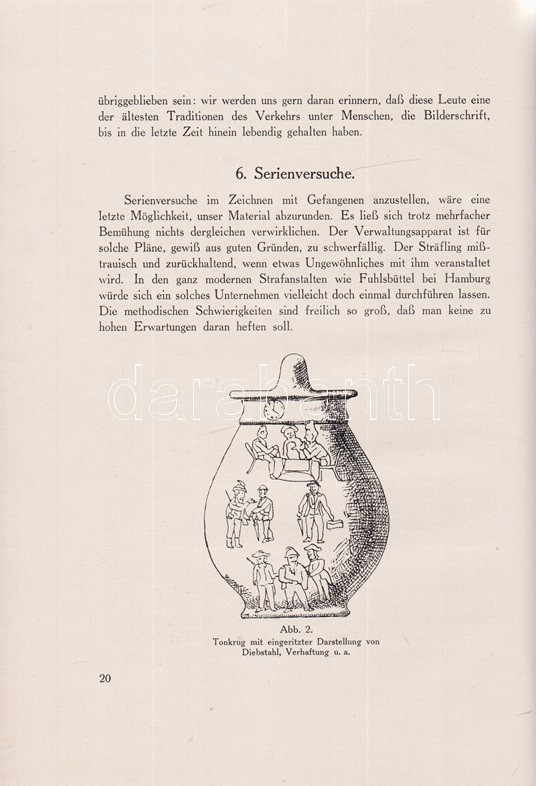 übriggeblieben sein: wir werden uns gern daran erinnern, daß diese Leute eine der ältesten Traditionen des Verkehrs unter Menschen, die Bilderschrift, bis in die letzte Zeit hinein lebendig gehalten haben.

6. Serienversuche.

Serienversuche im Zeichnen mit Gefangenen anzustellen, wäre eine letzte Möglichkeit, unser Material abzurunden. Es ließ sich trotz mehrfacher Bemühung nichts dergleichen verwirklichen. Der Verwaltungsapparat ist für solche Pläne, gewiß aus guten Gründen, zu schwerfällig. Der Sträfling mißtrauisch und zurückhaltend, wenn etwas Ungewöhnliches mit ihm veranstaltet wird. In den ganz modernen Strafanstalten wie Fuhlsbüttel bei Hamburg würde sich ein solches Unternehmen vielleicht doch einmal durchführen lassen. Die methodischen Schwierigkeiten sind freilich so groß, daß man keine zu hohen Erwartungen daran heften soll.

darabanth

Abb. 2.
Tonkrug mit eingeritzter Darstellung von Diebstahl, Verhaftung u. a.

20